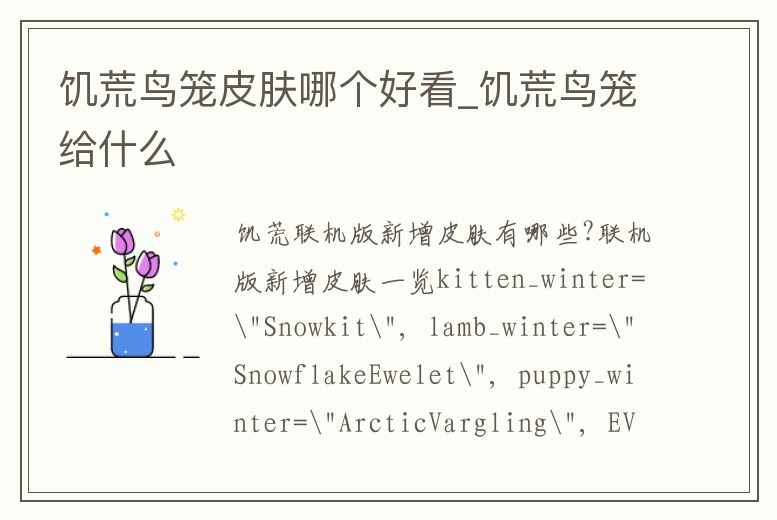 饥荒鸟笼皮肤哪个好看_饥荒鸟笼给什么

饥荒联机版新增皮肤有哪些?联机版新增皮肤一览kitten_winter=\"Snowkit\", lamb_winter=\"SnowflakeEwelet\", puppy_winter=\"ArcticVargling\", EV